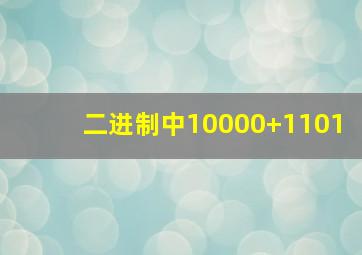 二进制中10000+1101